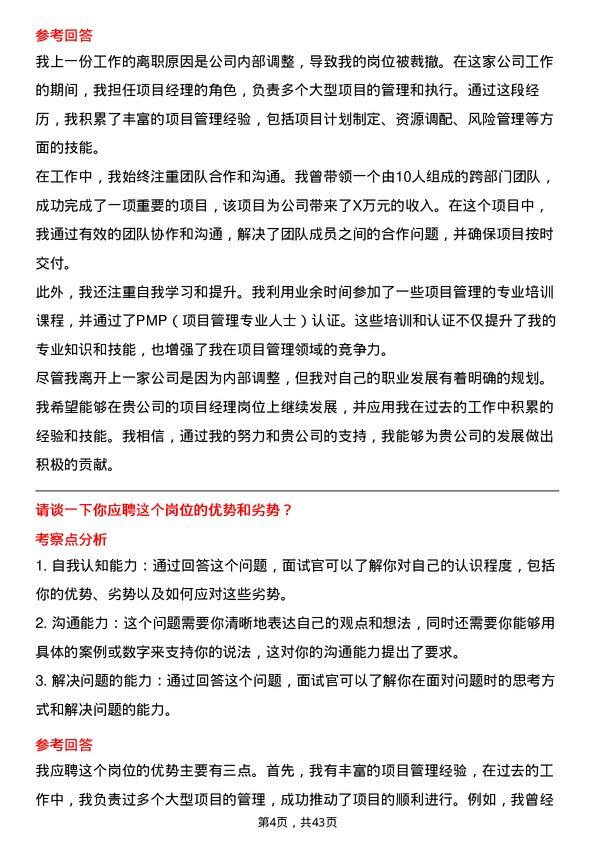 参考回答

我上一份工作的离职原因是公司内部调整，导致我的岗位被裁撤。在这家公司工作的期间，我担任项目经理的角色，负责多个大型项目的管理和执行。通过这段经历，我积累了丰富的项目管理经验，包括项目计划制定、资源调配、风险管理等方面的技能。

在工作中，我始终注重团队合作和沟通。我曾带领一个由10人组成的跨部门团队，成功完成了一项重要的项目，该项目为公司带来了X万元的收入。在这个项目中，我通过有效的团队协作和沟通，解决了团队成员之间的合作问题，并确保项目按时交付。

此外，我还注重自我学习和提升。我利用业余时间参加了一些项目管理的专业培训课程，并通过了PMP（项目管理专业人士）认证。这些培训和认证不仅提升了我的专业知识和技能，也增强了我在项目管理领域的竞争力。

尽管我离开上一家公司是因为内部调整，但我对自己的职业发展有着明确的规划。我希望能够在贵公司的项目经理岗位上继续发展，并应用我在过去的工作中积累的经验和技能。我相信，通过我的努力和贵公司的支持，我能够为贵公司的发展做出积极的贡献。

请谈一下你应聘这个岗位的优势和劣势？

考察点分析

1. 自我认知能力：通过回答这个问题，面试官可以了解你对自己的认识程度，包括你的优势、劣势以及如何应对这些劣势。

2. 沟通能力：这个问题需要你清晰地表达自己的观点和想法，同时还需要你能够用具体的案例或数字来支持你的说法，这对你的沟通能力提出了要求。

3. 解决问题的能力：通过回答这个问题，面试官可以了解你在面对问题时的思考方式和解决问题的能力。

参考回答

我应聘这个岗位的优势主要有三点。首先，我有丰富的项目管理经验，在过去的工作中，我负责过多个大型项目的管理，成功推动了项目的顺利进行。例如，我曾经

第4页，共43页